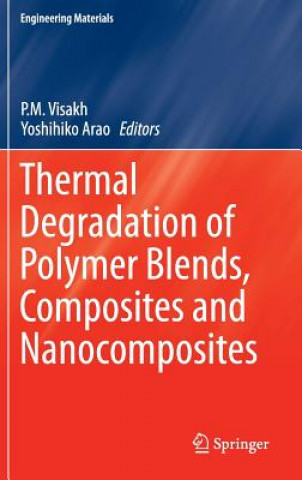 Engineering Materials

P.M. Visakh
Yoshihiko Arao Editors

Thermal Degradation of Polymer Blends, Composites and Nanocomposites

Springer